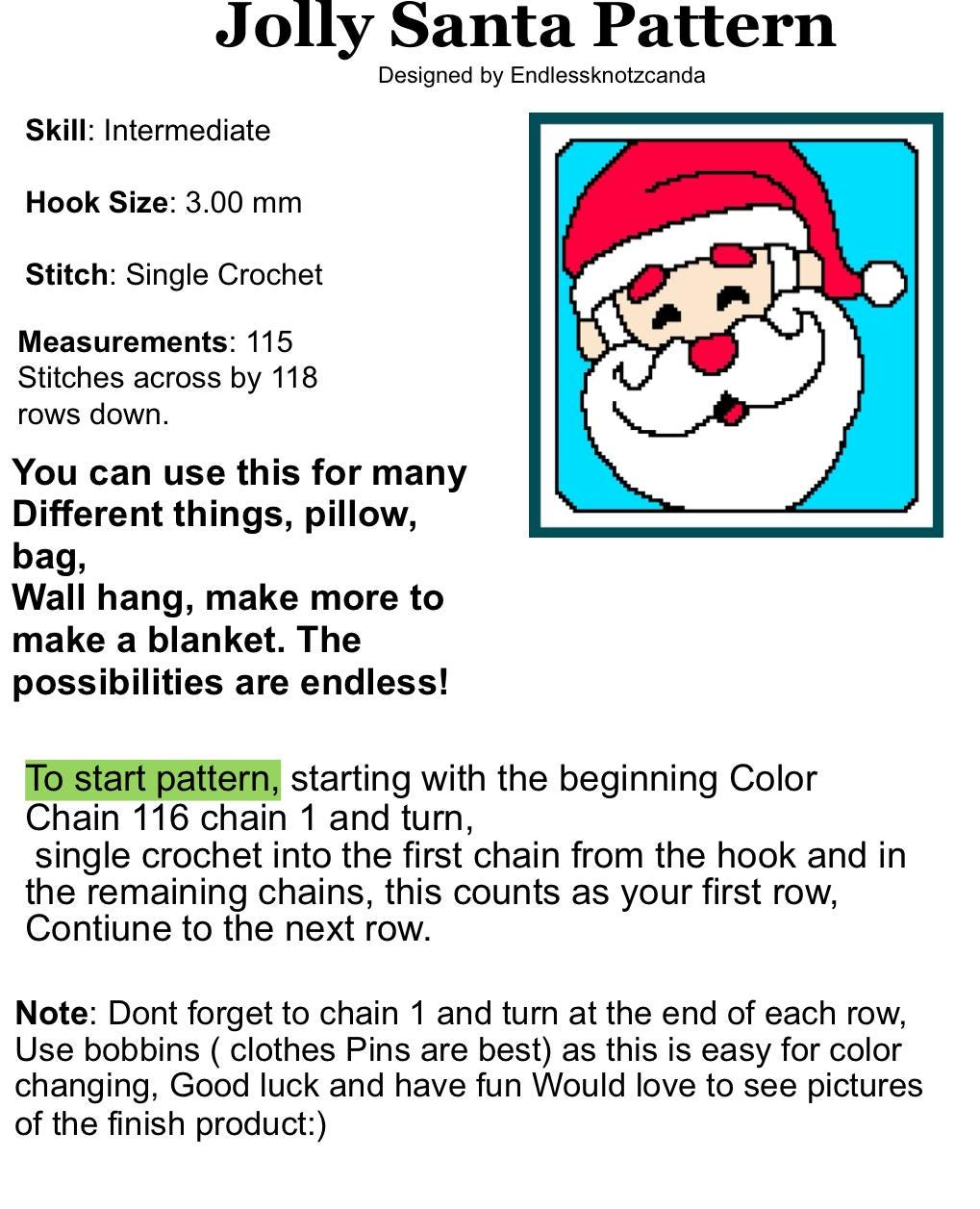 Jolly Santa Pattern
Designed by Endlessknotzcanda

Skill: Intermediate

Hook Size: 3.00 mm

Stitch: Single Crochet

Measurements: 115 Stitches across by 118 rows down.

You can use this for many Different things, pillow, bag,
Wall hang, make more to make a blanket. The possibilities are endless!

To start pattern, starting with the beginning Color Chain 116 chain 1 and turn,
single crochet into the first chain from the hook and in the remaining chains, this counts as your first row,
Contiune to the next row.

Note: Dont forget to chain 1 and turn at the end of each row, Use bobbins ( clothes Pins are best) as this is easy for color changing, Good luck and have fun Would love to see pictures of the finish product:)